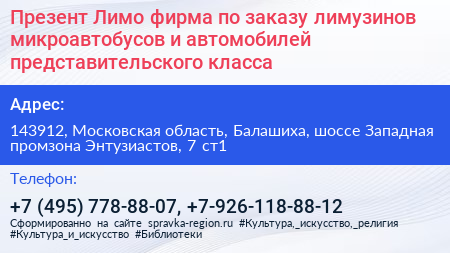 Презент Лимо фирма по заказу лимузинов микроавтобусов и автомобилей представительского класса

Адрес:

143912, Московская область, Балашиха, шоссе Западная промзона Энтузиастов, 7 ст1

Телефон:

+7 (495) 778-88-07, +7-926-118-88-12

Сформированно на сайте spravka-region.ru #Культура,_искусство,_религия #Культура_и_искусство #Библиотеки